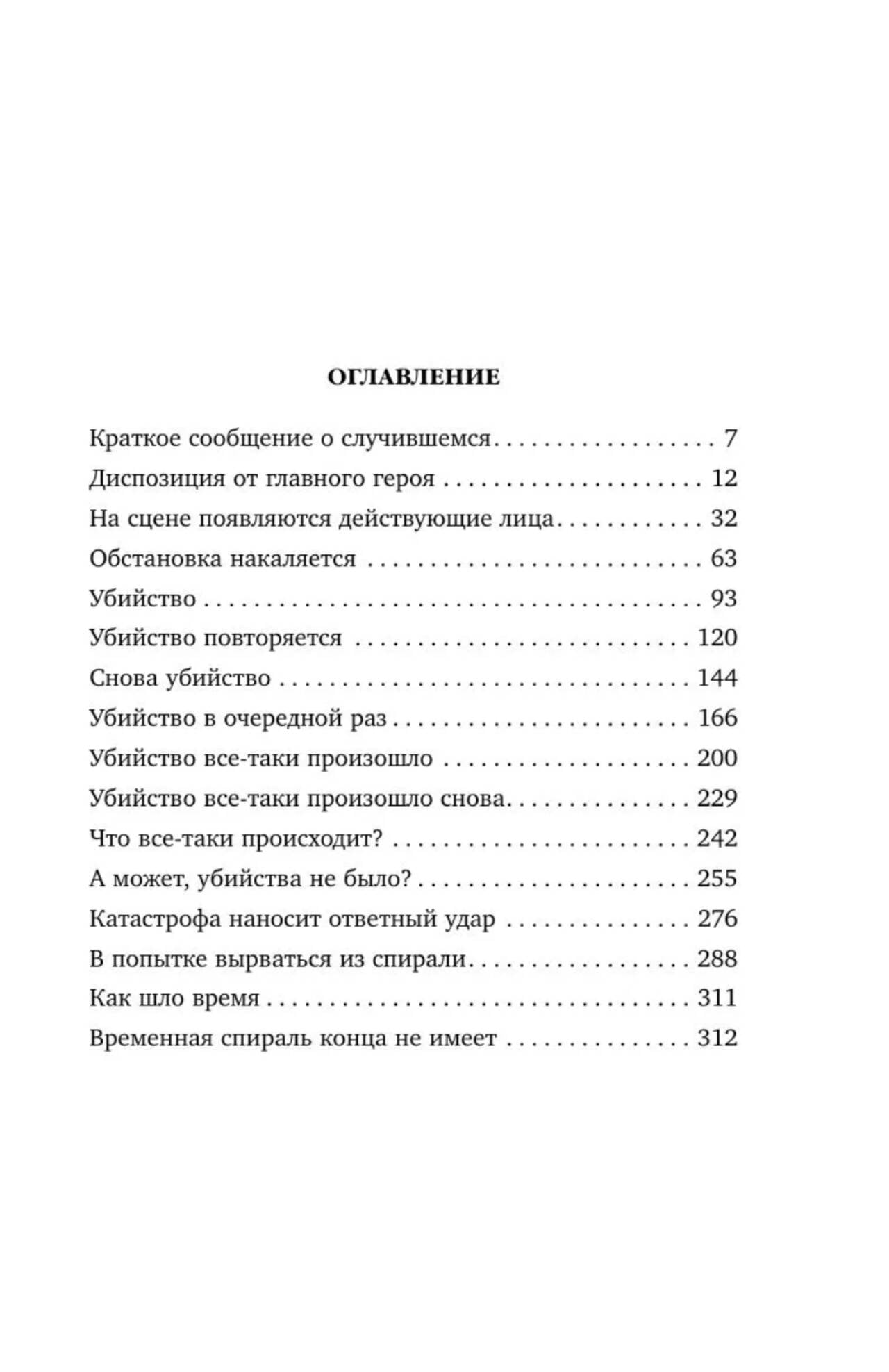 ОГЛАВЛЕНИЕ

Краткое сообщение о случившемся 7
Диспозиция от главного героя 12
На сцене появляются действующие лица 32
Обстановка накаляется 63
Убийство 93
Убийство повторяется 120
Снова убийство 144
Убийство в очередной раз 166
Убийство все-таки произошло 200
Убийство все-таки произошло снова 229
Что все-таки происходит? 242
А может, убийства не было? 255
Катастрофа наносит ответный удар 276
В попытке вырваться из спирали 288
Как шло время 311
Временная спираль конца не имеет 312